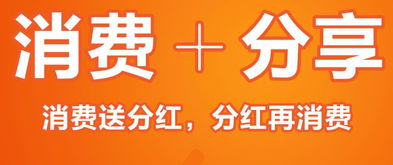 消费 + 分享

消费送分红，分红再消费